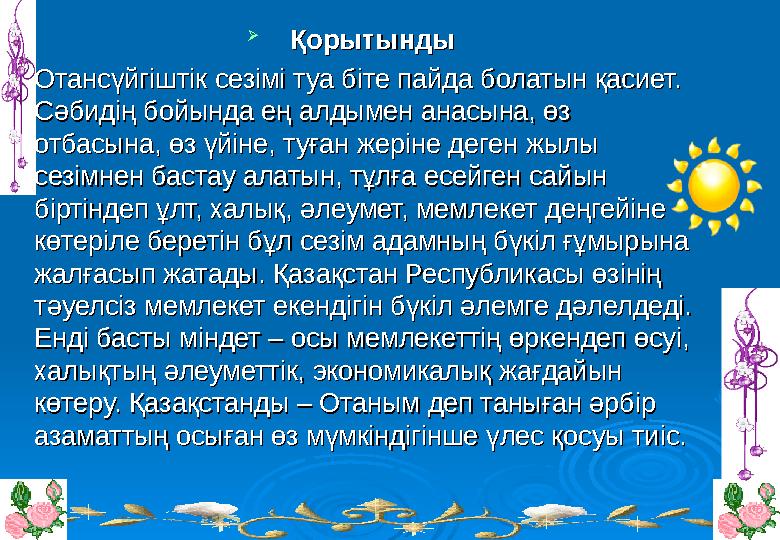 Қорытынды

Отансүйгіштік сезімі туа біте пайда болатын қасиет. Сәбидің бойында ең алдымен анасына, өз отбасына, өз үйіне, туған жеріне деген жылы сезімнен бастау алатын, тұлға есейген сайын біртіндеп ұлт, халық, әлеумет, мемлекет деңгейіне көтеріле беретін бұл сезім адамның бүкіл ғұмырына жалғасып жатады. Қазақстан Республикасы өзінің тәуелсіз мемлекет екендігін бүкіл әлемге дәлелдеді. Енді басты міндет – осы мемлекеттің өркендеп өсуі, халықтың әлеуметтік, экономикалық жағдайын көтеру. Қазақстанды – Отаным деп таныған әрбір азаматтың осыған өз мүмкіндігінше үлес қосуы тиіс.